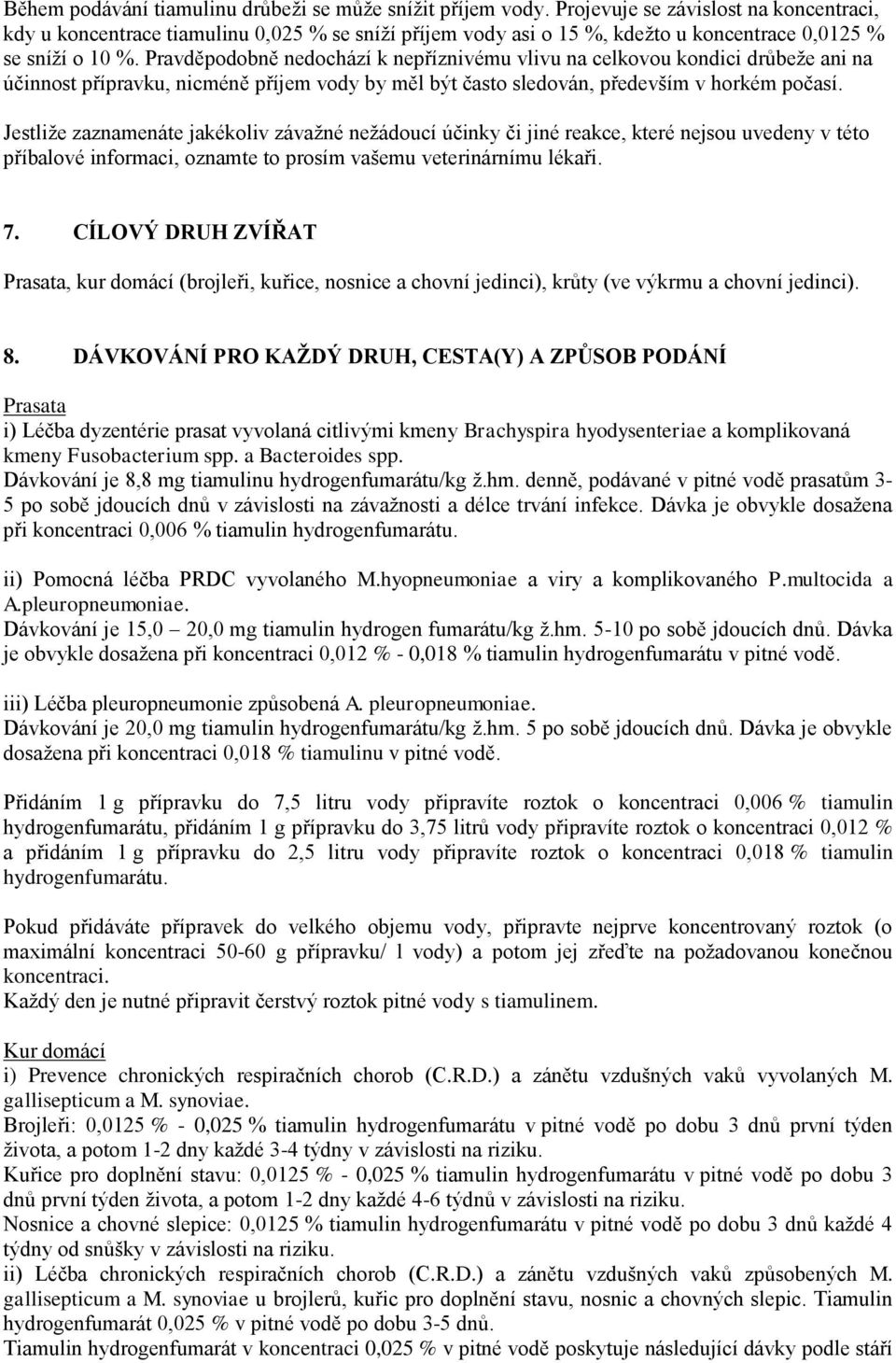 Během podávání tiamulinu drůbeži se může snížit příjem vody. Projevuje se závislost na koncentraci, kdy u koncentrace tiamulinu 0,025 % se sníží příjem vody asi o 15 %, kdežto u koncentrace 0,0125 % se sníží o 10 %. Pravděpodobně nedochází k nepříznivému vlivu na celkovou kondici drůbeže ani na účinnost přípravku, nicméně příjem vody by měl být často sledován, především v horkém počasí.

Jestliže zaznamenáte jakékoliv závažné nežádoucí účinky či jiné reakce, které nejsou uvedeny v této příbalové informaci, oznamte to prosím vašemu veterinárnímu lékaři.

7. CÍLOVÝ DRUH ZVÍŘAT

Prasata, kur domácí (brojleři, kuřice, nosnice a chovní jedinci), krůty (ve výkrmu a chovní jedinci).

8. DÁVKOVÁNÍ PRO KAŽDÝ DRUH, CESTA(Y) A ZPŮSOB PODÁNÍ

Prasata
i) Léčba dyzentérie prasat vyvolaná citlivými kmeny Brachyspira hyodysenteriae a komplikovaná kmeny Fusobacterium spp. a Bacteroides spp.
Dávkování je 8,8 mg tiamulinu hydrogenfumarátu/kg ž.hm. denně, podávané v pitné vodě prasatům 3-5 po sobě jdoucích dnů v závislosti na závažnosti a délce trvání infekce. Dávka je obvykle dosažena při koncentraci 0,006 % tiamulin hydrogenfumarátu.

ii) Pomocná léčba PRDC vyvolaného M.hyopneumoniae a viry a komplikovaného P.multocida a A.pleuropneumoniae.
Dávkování je 15,0 20,0 mg tiamulin hydrogen fumarátu/kg ž.hm. 5-10 po sobě jdoucích dnů. Dávka je obvykle dosažena při koncentraci 0,012 % - 0,018 % tiamulin hydrogenfumarátu v pitné vodě.

iii) Léčba pleuropneumonie způsobená A. pleuropneumoniae.
Dávkování je 20,0 mg tiamulin hydrogenfumarátu/kg ž.hm. 5 po sobě jdoucích dnů. Dávka je obvykle dosažena při koncentraci 0,018 % tiamulinu v pitné vodě.

Přidáním 1 g přípravku do 7,5 litru vody připravíte roztok o koncentraci 0,006 % tiamulin hydrogenfumarátu, přidáním 1 g přípravku do 3,75 litrů vody připravíte roztok o koncentraci 0,012 % a přidáním 1 g přípravku do 2,5 litru vody připravíte roztok o koncentraci 0,018 % tiamulin hydrogenfumarátu.

Pokud přidáváte přípravek do velkého objemu vody, připravte nejprve koncentrovaný roztok (o maximální koncentraci 50-60 g přípravku/ l vody) a potom jej zřeďte na požadovanou konečnou koncentraci.
Každý den je nutné připravit čerstvý roztok pitné vody s tiamulinem.

Kur domácí
i) Prevence chronických respiračních chorob (C.R.D.) a zánětu vzdušných vaků vyvolaných M. gallisepticum a M. synoviae.
Brojleři: 0,0125 % - 0,025 % tiamulin hydrogenfumarátu v pitné vodě po dobu 3 dnů první týden života, a potom 1-2 dny každé 3-4 týdny v závislosti na riziku.
Kuřice pro doplnění stavu: 0,0125 % - 0,025 % tiamulin hydrogenfumarátu v pitné vodě po dobu 3 dnů první týden života, a potom 1-2 dny každé 4-6 týdnů v závislosti na riziku.
Nosnice a chovné slepice: 0,0125 % tiamulin hydrogenfumarátu v pitné vodě po dobu 3 dnů každé 4 týdny od snůšky v závislosti na riziku.
ii) Léčba chronických respiračních chorob (C.R.D.) a zánětu vzdušných vaků způsobených M. gallisepticum a M. synoviae u brojlerů, kuřic pro doplnění stavu, nosnic a chovných slepic. Tiamulin hydrogenfumarát 0,025 % v pitné vodě po dobu 3-5 dnů.
Tiamulin hydrogenfumarát v koncentraci 0,025 % v pitné vodě poskytuje následující dávky podle stáří